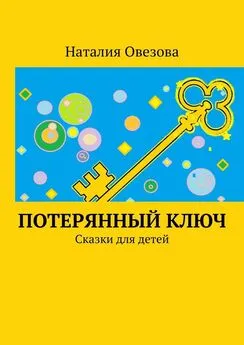 Наталия Овезова

ПОТЕРЯННЫЙ КЛЮЧ
Сказки для детей